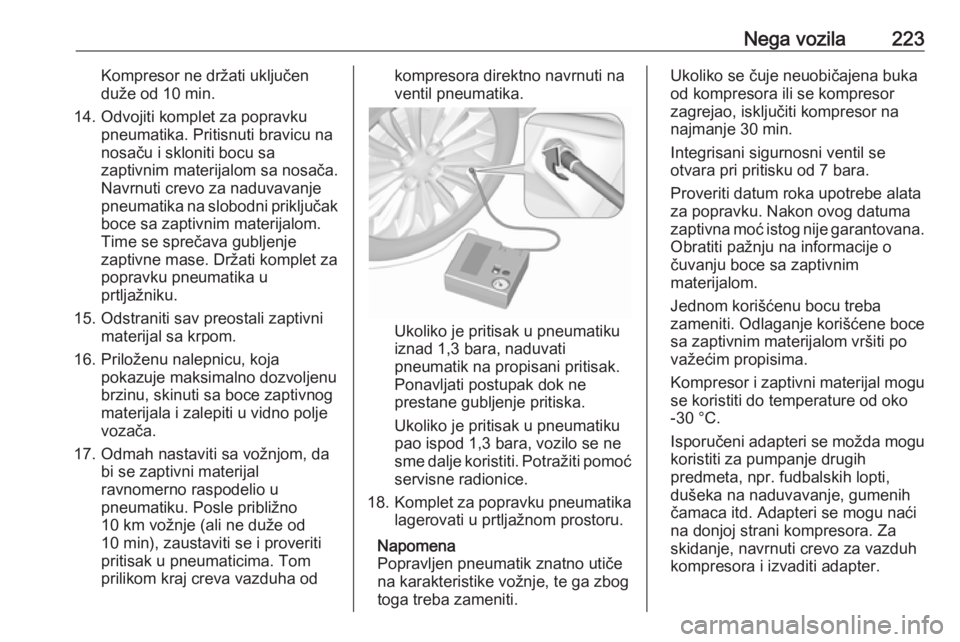 Nega vozila 223

Kompresor ne držati uključen duže od 10 min.

14. Odvojiti komplet za popravku pneumatika. Pritisnuti bravicu na nosaču i skloniti bocu sa zaptivnim materijalom sa nosača. Navrnuti crevo za naduvavanje pneumatika na slobodni priključak boce sa zaptivnim materijalom. Time se sprečava gubljenje zaptivne mase. Držati komplet za popravku pneumatika u prtljažniku.

15. Odstraniti sav preostali zaptivni materijal sa krpom.

16. Priloženu nalepnicu, koja pokazuje maksimalno dozvoljenu brzinu, skinuti sa boce zaptivnog materijala i zalepiti u vidno polje vozača.

17. Odmah nastaviti sa vožnjom, da bi se zaptivni materijal ravnomerno raspodelio u pneumatiku. Posle približno 10 km vožnje (ali ne duže od 10 min), zaustaviti se i proveriti pritisak u pneumaticima. Tom prilikom kraj creva vazduha od kompresora direktno navrnuti na ventil pneumatika.

Ukoliko je pritisak u pneumatiku iznad 1,3 bara, naduvati pneumatik na propisani pritisak. Ponavljati postupak dok ne prestane gubljenje pritiska.

Ukoliko je pritisak u pneumatiku pao ispod 1,3 bara, vozilo se ne sme dalje koristiti. Potražiti pomoć servisne radionice.

18. Komplet za popravku pneumatika lagerovati u prtljažnom prostoru.

Napomena
Popravljen pneumatik znatno utiče na karakteristike vožnje, te ga zbog toga treba zameniti.

Ukoliko se čuje neuobičajena buka od kompresora ili se kompresor zagrejao, isključiti kompresor na najmanje 30 min.

Integrisani sigurnosni ventil se otvara pri pritisku od 7 bara.

Proveriti datum roka upotrebe alata za popravku. Nakon ovog datuma zaptivna moć istog nije garantovana. Obratiti pažnju na informacije o čuvanju boce sa zaptivnim materijalom.

Jednom korišćenu bocu treba zameniti. Odlaganje korišćene boce sa zaptivnim materijalom vršiti po važećim propisima.

Kompresor i zaptivni materijal mogu se koristiti do temperature od oko -30 °C.

Isporučeni adapteri se možda mogu koristiti za pumpanje drugih predmeta, npr. fudbalskih lopti, dušeka na naduvavanje, gumenih čamaca itd. Adapteri se mogu naći na donjoj strani kompresora. Za skidanje, navrnuti crevo za vazduh kompresora i izvaditi adapter.

carmanualsonline.info